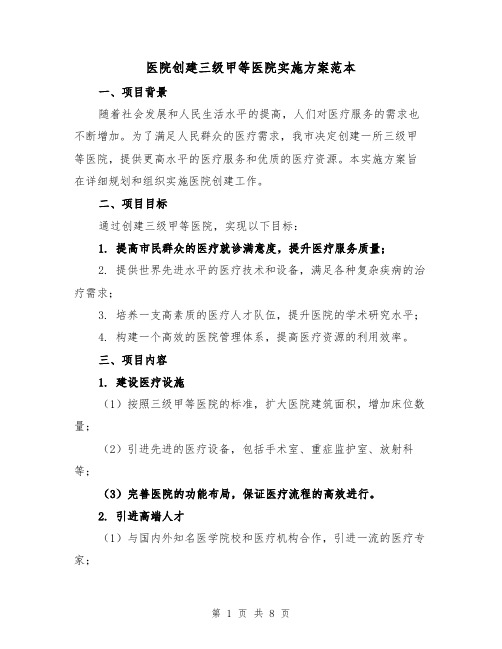 医院创建三级甲等医院实施方案范本

一、项目背景

随着社会发展和人民生活水平的提高，人们对医疗服务的需求也不断增加。为了满足人民群众的医疗需求，我市决定创建一所三级甲等医院，提供更高水平的医疗服务和优质的医疗资源。本实施方案旨在详细规划和组织实施医院创建工作。

二、项目目标

通过创建三级甲等医院，实现以下目标：

1. 提高市民群众的医疗就诊满意度，提升医疗服务质量；

2. 提供世界先进水平的医疗技术和设备，满足各种复杂疾病的治疗需求；

3. 培养一支高素质的医疗人才队伍，提升医院的学术研究水平；

4. 构建一个高效的医院管理体系，提高医疗资源的利用效率。

三、项目内容

1. 建设医疗设施

（1）按照三级甲等医院的标准，扩大医院建筑面积，增加床位数量；

（2）引进先进的医疗设备，包括手术室、重症监护室、放射科等；

（3）完善医院的功能布局，保证医疗流程的高效进行。

2. 引进高端人才

（1）与国内外知名医学院校和医疗机构合作，引进一流的医疗专家；

第 1 页 共 8 页